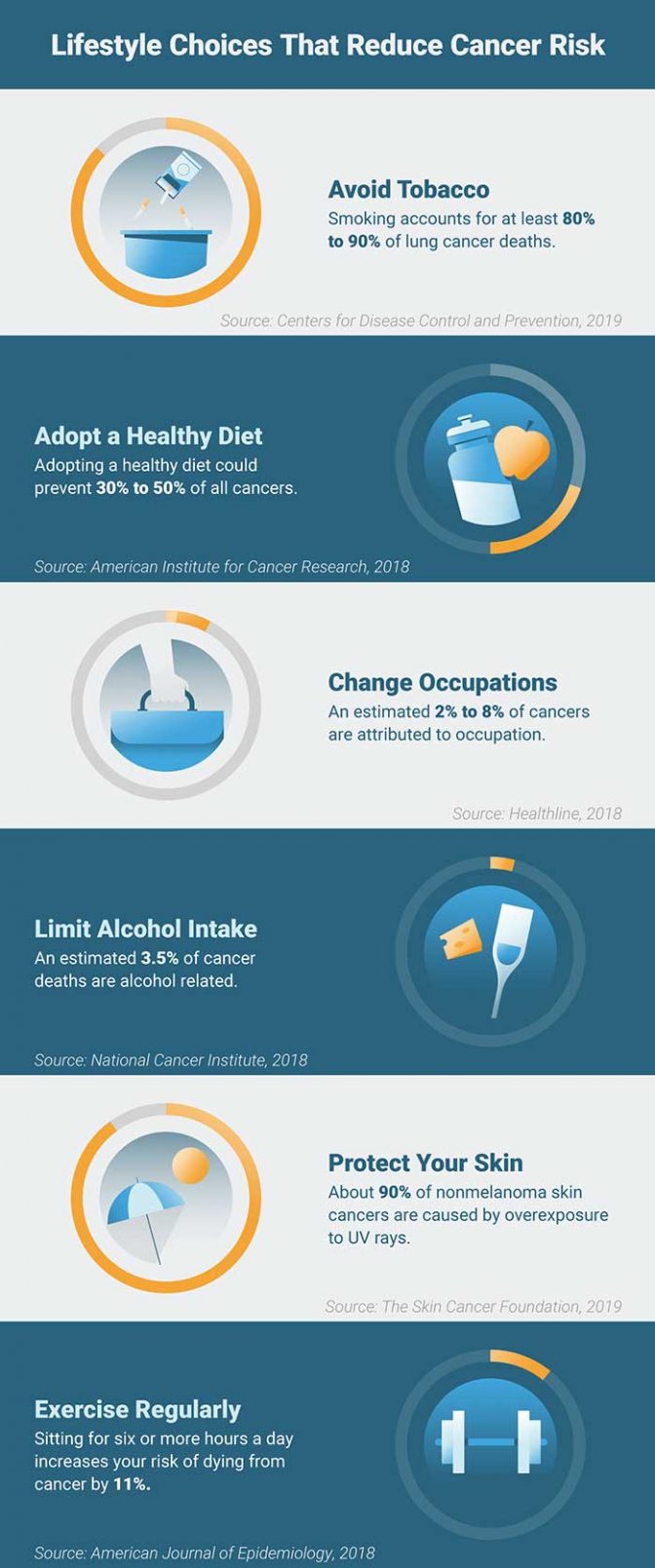 Lifestyle Choices That Reduce Cancer Risk

Avoid Tobacco
Smoking accounts for at least 80% to 90% of lung cancer deaths.

Source: Centers for Disease Control and Prevention, 2019

Adopt a Healthy Diet
Adopting a healthy diet could prevent 30% to 50% of all cancers.

Source: American Institute for Cancer Research, 2018

Change Occupations
An estimated 2% to 8% of cancers are attributed to occupation.

Source: Healthline, 2018

Limit Alcohol Intake
An estimated 3.5% of cancer deaths are alcohol related.

Source: National Cancer Institute, 2018

Protect Your Skin
About 90% of nonmelanoma skin cancers are caused by overexposure to UV rays.

Source: The Skin Cancer Foundation, 2019

Exercise Regularly
Sitting for six or more hours a day increases your risk of dying from cancer by 11%.

Source: American Journal of Epidemiology, 2018